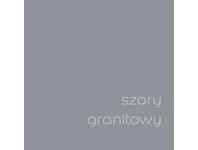 szary
granitowy